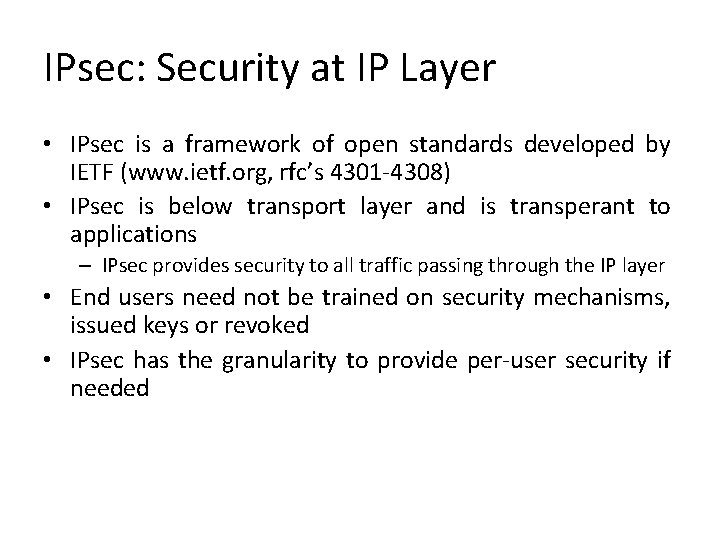 IPsec: Security at IP Layer

• IPsec is a framework of open standards developed by IETF (www.ietf.org, rfc's 4301-4308)
• IPsec is below transport layer and is transperant to applications
– IPsec provides security to all traffic passing through the IP layer
• End users need not be trained on security mechanisms, issued keys or revoked
• IPsec has the granularity to provide per-user security if needed